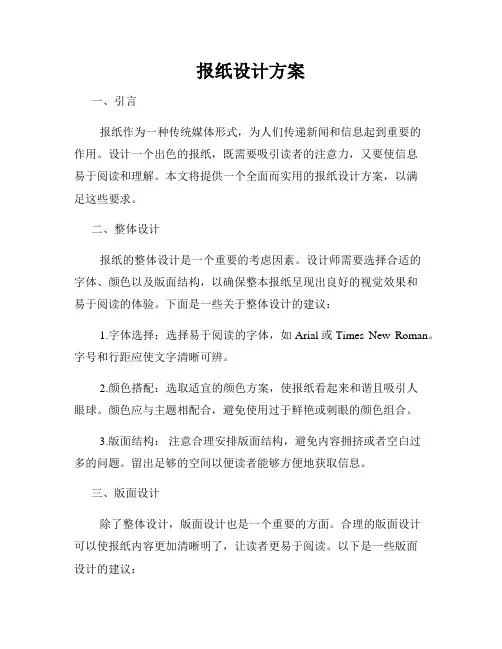 报纸设计方案

一、引言

报纸作为一种传统媒体形式，为人们传递新闻和信息起到重要的作用。设计一个出色的报纸，既需要吸引读者的注意力，又要使信息易于阅读和理解。本文将提供一个全面而实用的报纸设计方案，以满足这些要求。

二、整体设计

报纸的整体设计是一个重要的考虑因素。设计师需要选择合适的字体、颜色以及版面结构，以确保整本报纸呈现出良好的视觉效果和易于阅读的体验。下面是一些关于整体设计的建议：

1.字体选择：选择易于阅读的字体，如 Arial 或 Times New Roman。字号和行距应使文字清晰可辨。

2.颜色搭配：选取适宜的颜色方案，使报纸看起来和谐且吸引人眼球。颜色应与主题相配合，避免使用过于鲜艳或刺眼的颜色组合。

3.版面结构：注意合理安排版面结构，避免内容拥挤或者空白过多的问题。留出足够的空间以便读者能够方便地获取信息。

三、版面设计

除了整体设计，版面设计也是一个重要的方面。合理的版面设计可以使报纸内容更加清晰明了，让读者更易于阅读。以下是一些版面设计的建议：